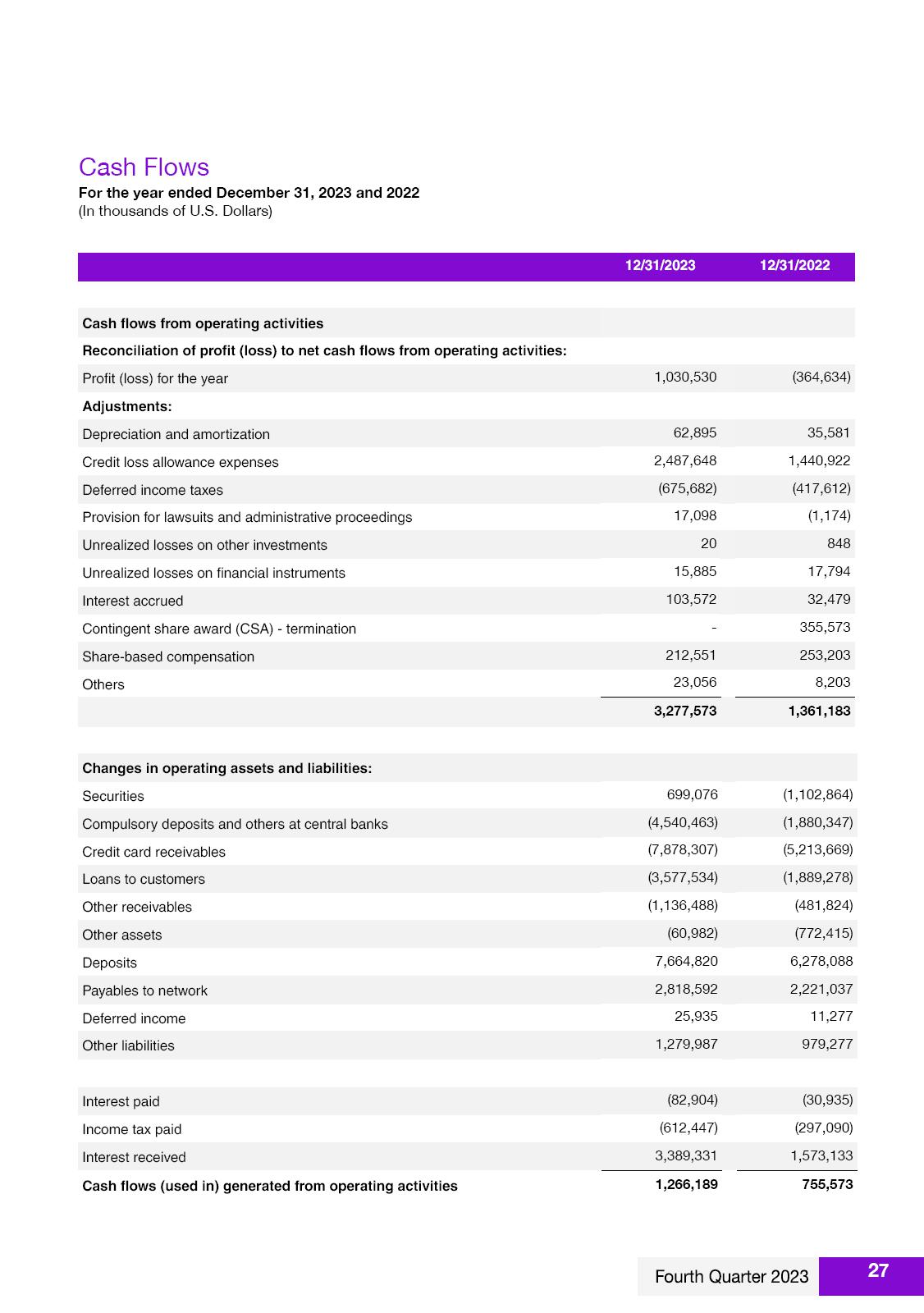 Cash Flows
For the year ended December 31, 2023 and 2022
(In thousands of U.S. Dollars)

| | 12/31/2023 | 12/31/2022 |
|---|---|---|
| Cash flows from operating activities | | |
| Reconciliation of profit (loss) to net cash flows from operating activities: | | |
| Profit (loss) for the year | 1,030,530 | (364,634) |
| Adjustments: | | |
| Depreciation and amortization | 62,895 | 35,581 |
| Credit loss allowance expenses | 2,487,648 | 1,440,922 |
| Deferred income taxes | (675,682) | (417,612) |
| Provision for lawsuits and administrative proceedings | 17,098 | (1,174) |
| Unrealized losses on other investments | 20 | 848 |
| Unrealized losses on financial instruments | 15,885 | 17,794 |
| Interest accrued | 103,572 | 32,479 |
| Contingent share award (CSA) - termination | - | 355,573 |
| Share-based compensation | 212,551 | 253,203 |
| Others | 23,056 | 8,203 |
| | 3,277,573 | 1,361,183 |
| Changes in operating assets and liabilities: | | |
| Securities | 699,076 | (1,102,864) |
| Compulsory deposits and others at central banks | (4,540,463) | (1,880,347) |
| Credit card receivables | (7,878,307) | (5,213,669) |
| Loans to customers | (3,577,534) | (1,889,278) |
| Other receivables | (1,136,488) | (481,824) |
| Other assets | (60,982) | (772,415) |
| Deposits | 7,664,820 | 6,278,088 |
| Payables to network | 2,818,592 | 2,221,037 |
| Deferred income | 25,935 | 11,277 |
| Other liabilities | 1,279,987 | 979,277 |
| Interest paid | (82,904) | (30,935) |
| Income tax paid | (612,447) | (297,090) |
| Interest received | 3,389,331 | 1,573,133 |
| Cash flows (used in) generated from operating activities | 1,266,189 | 755,573 |

Fourth Quarter 2023 27